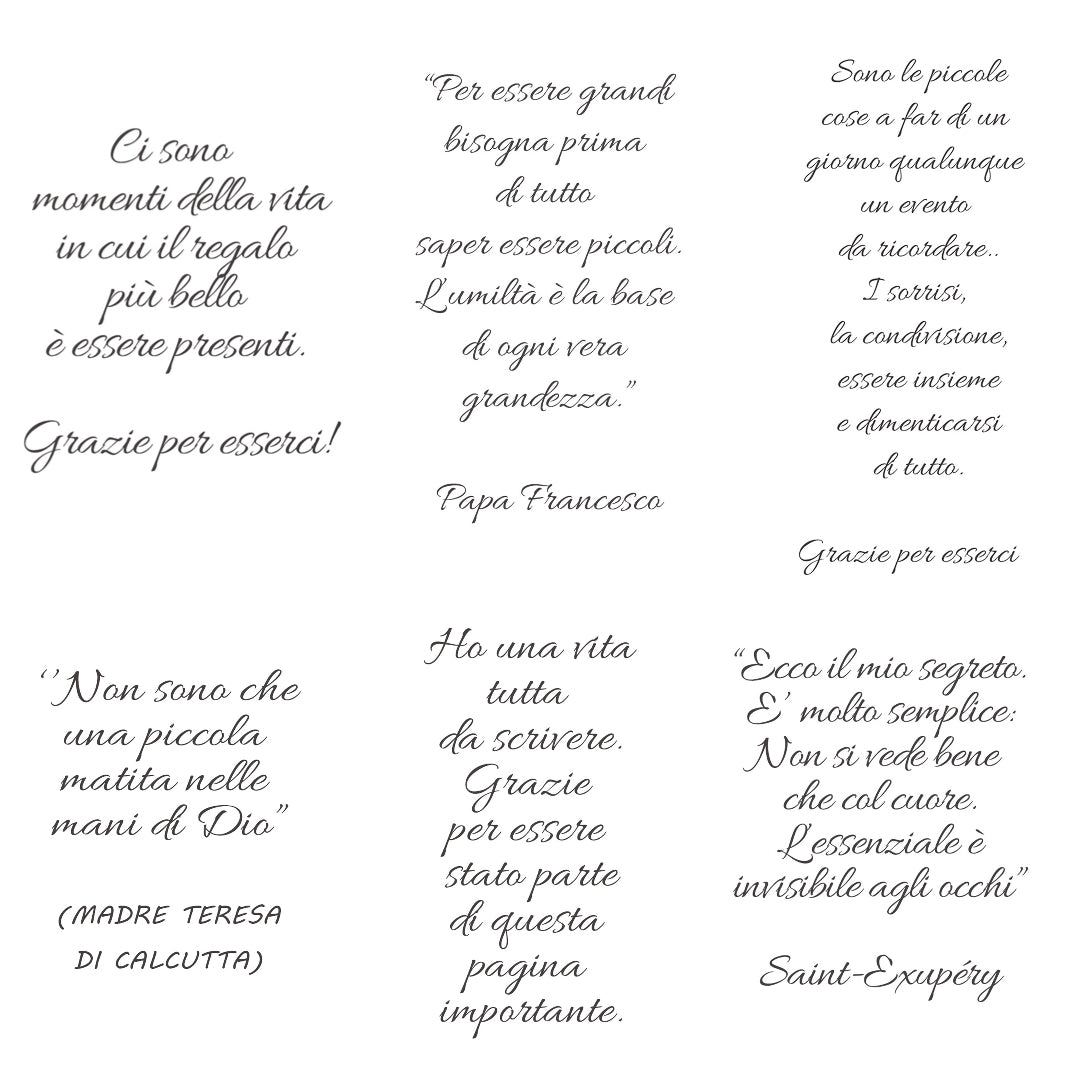 Ci sono momenti della vita in cui il regalo più bello è essere presenti.

Grazie per esserci!

"Per essere grandi bisogna prima di tutto saper essere piccoli. L'umiltà è la base di ogni vera grandezza."

Papa Francesco

Sono le piccole cose a far di un giorno qualunque un evento da ricordare.. I sorrisi, la condivisione, essere insieme e dimenticarsi di tutto.

Grazie per esserci

''Non sono che una piccola matita nelle mani di Dio"

(MADRE TERESA DI CALCUTTA)

Ho una vita tutta da scrivere. Grazie per essere stato parte di questa pagina importante.

"Ecco il mio segreto. E' molto semplice: Non si vede bene che col cuore. L'essenziale è invisibile agli occhi"

Saint-Exupéry